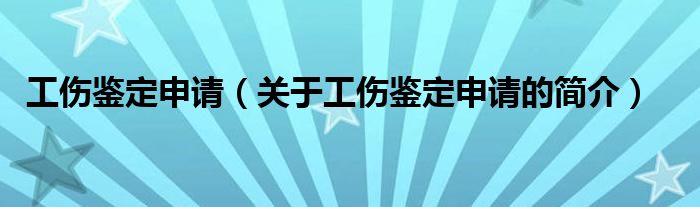 工伤鉴定申请（关于工伤鉴定申请的简介）